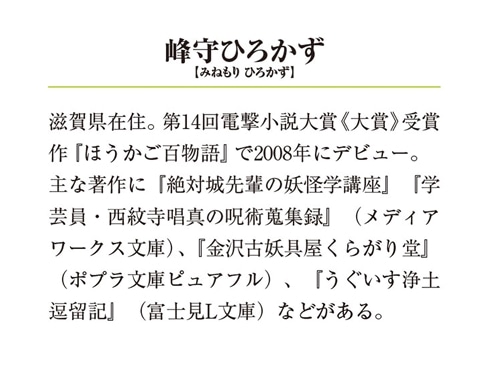 峰守ひろかず
【みねもり ひろかず】

滋賀県在住。第14回電撃小説大賞《大賞》受賞作『ほうかご百物語』で2008年にデビュー。主な著作に『絶対城先輩の妖怪学講座』『学芸員・西紋寺唱真の呪術蒐集録』（メディアワークス文庫）、『金沢古妖具屋くらがり堂』（ポプラ文庫ピュアフル）、『うぐいす浄土逗留記』（富士見L文庫）などがある。